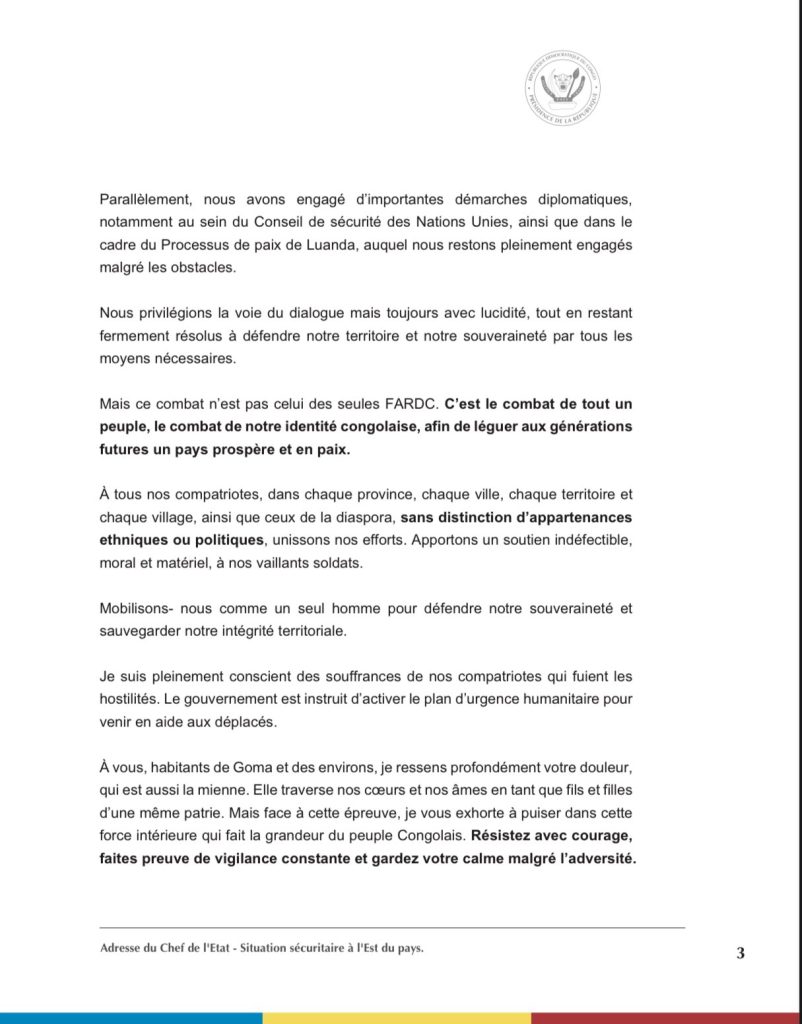 RÉPUBLIQUE DÉMOCRATIQUE DU CONGO
PRÉSIDENCE DE LA RÉPUBLIQUE

Parallèlement, nous avons engagé d'importantes démarches diplomatiques, notamment au sein du Conseil de sécurité des Nations Unies, ainsi que dans le cadre du Processus de paix de Luanda, auquel nous restons pleinement engagés malgré les obstacles.

Nous privilégions la voie du dialogue mais toujours avec lucidité, tout en restant fermement résolus à défendre notre territoire et notre souveraineté par tous les moyens nécessaires.

Mais ce combat n'est pas celui des seules FARDC. C'est le combat de tout un peuple, le combat de notre identité congolaise, afin de léguer aux générations futures un pays prospère et en paix.

À tous nos compatriotes, dans chaque province, chaque ville, chaque territoire et chaque village, ainsi que ceux de la diaspora, sans distinction d'appartenances ethniques ou politiques, unissons nos efforts. Apportons un soutien indéfectible, moral et matériel, à nos vaillants soldats.

Mobilisons- nous comme un seul homme pour défendre notre souveraineté et sauvegarder notre intégrité territoriale.

Je suis pleinement conscient des souffrances de nos compatriotes qui fuient les hostilités. Le gouvernement est instruit d'activer le plan d'urgence humanitaire pour venir en aide aux déplacés.

À vous, habitants de Goma et des environs, je ressens profondément votre douleur, qui est aussi la mienne. Elle traverse nos cœurs et nos âmes en tant que fils et filles d'une même patrie. Mais face à cette épreuve, je vous exhorte à puiser dans cette force intérieure qui fait la grandeur du peuple Congolais. Résistez avec courage, faites preuve de vigilance constante et gardez votre calme malgré l'adversité.

Adresse du Chef de l'Etat - Situation sécuritaire à l'Est du pays.

3